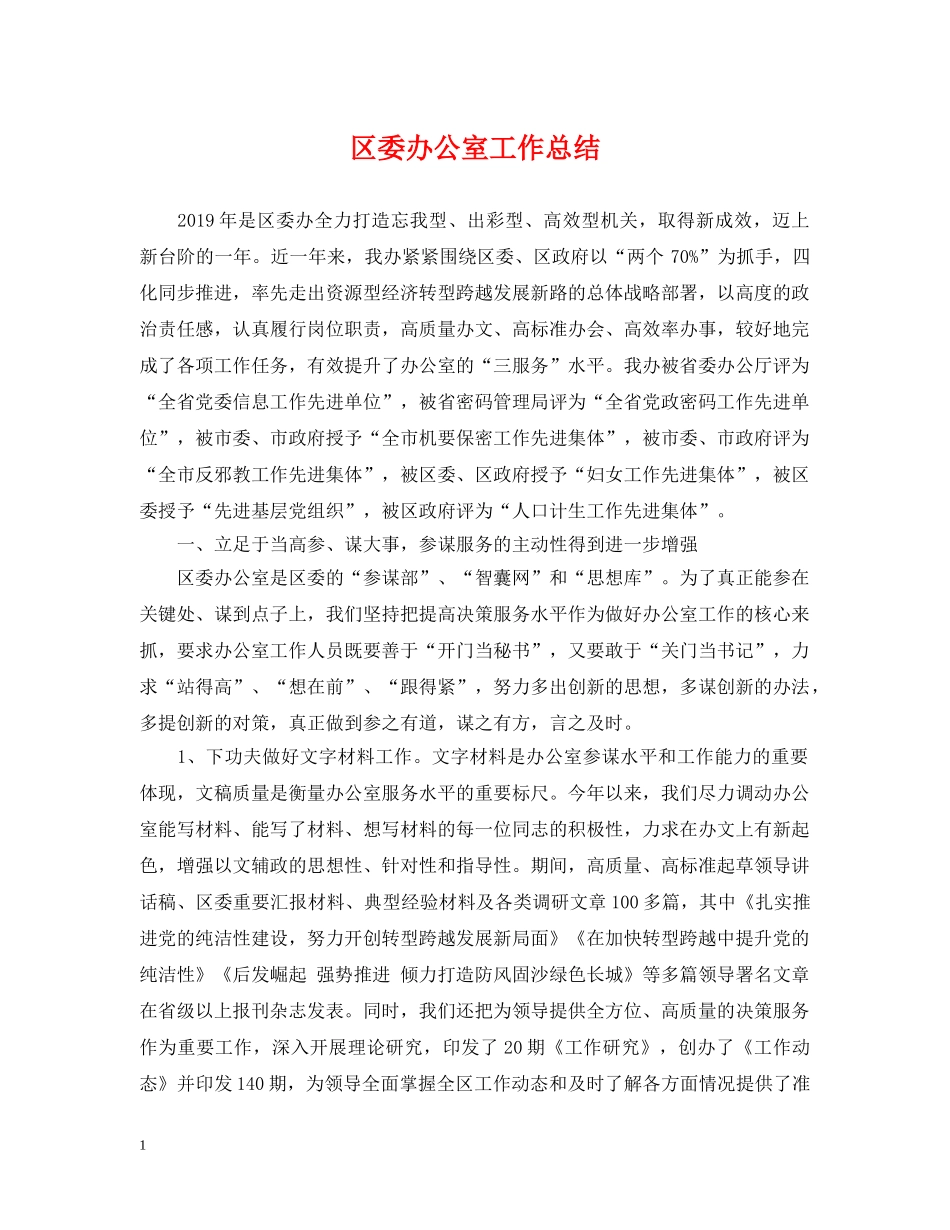 区委办公室工作总结

2019年是区委办全力打造忘我型、出彩型、高效型机关，取得新成效，迈上新台阶的一年。近一年来，我办紧紧围绕区委、区政府以“两个70%”为抓手，四化同步推进，率先走出资源型经济转型跨越发展新路的总体战略部署，以高度的政治责任感，认真履行岗位职责，高质量办文、高标准办会、高效率办事，较好地完成了各项工作任务，有效提升了办公室的“三服务”水平。我办被省委办公厅评为“全省党委信息工作先进单位”，被省密码管理局评为“全省党政密码工作先进单位”，被市委、市政府授予“全市机要保密工作先进集体”，被市委、市政府评为“全市反邪教工作先进集体”，被区委、区政府授予“妇女工作先进集体”，被区委授予“先进基层党组织”，被区政府评为“人口计生工作先进集体”。

一、立足于当高参、谋大事，参谋服务的主动性得到进一步增强

区委办公室是区委的“参谋部”、“智囊网”和“思想库”。为了真正能参在关键处、谋到点子上，我们坚持把提高决策服务水平作为做好办公室工作的核心来抓，要求办公室工作人员既要善于“开门当秘书”，又要敢于“关门当书记”，力求“站得高”、“想在前”、“跟得紧”，努力多出创新的思想，多谋创新的办法，多提创新的对策，真正做到参之有道，谋之有方，言之及时。

1、下功夫做好文字材料工作。文字材料是办公室参谋水平和工作能力的重要体现，文稿质量是衡量办公室服务水平的重要标尺。今年以来，我们尽力调动办公室能写材料、能写了材料、想写材料的每一位同志的积极性，力求在办文上有新起色，增强以文辅政的思想性、针对性和指导性。期间，高质量、高标准起草领导讲话稿、区委重要汇报材料、典型经验材料及各类调研文章100多篇，其中《扎实推进党的纯洁性建设，努力开创转型跨越发展新局面》《在加快转型跨越中提升党的纯洁性》《后发崛起 强势推进 倾力打造防风固沙绿色长城》等多篇领导署名文章在省级以上报刊杂志发表。同时，我们还把为领导提供全方位、高质量的决策服务作为重要工作，深入开展理论研究，印发了20期《工作研究》，创办了《工作动态》并印发140期，为领导全面掌握全区工作动态和及时了解各方面情况提供了准

1